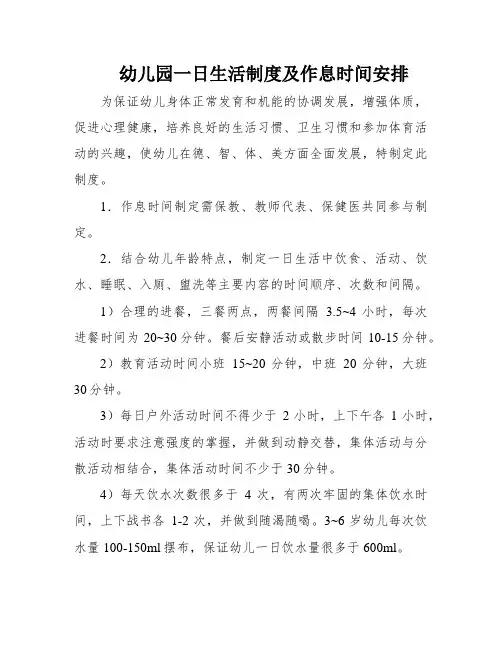 幼儿园一日生活制度及作息时间安排

为保证幼儿身体正常发育和机能的协调发展，增强体质，促进心理健康，培养良好的生活习惯、卫生习惯和参加体育活动的兴趣，使幼儿在德、智、体、美方面全面发展，特制定此制度。

1．作息时间制定需保教、教师代表、保健医共同参与制定。

2．结合幼儿年龄特点，制定一日生活中饮食、活动、饮水、睡眠、入厕、盥洗等主要内容的时间顺序、次数和间隔。

1）合理的进餐，三餐两点，两餐间隔 3.5~4 小时，每次进餐时间为 20~30 分钟。餐后安静活动或散步时间 10-15 分钟。

2）教育活动时间小班 15~20 分钟，中班 20 分钟，大班 30 分钟。

3）每日户外活动时间不得少于 2 小时，上下午各 1 小时，活动时要求注意强度的掌握，并做到动静交替，集体活动与分散活动相结合，集体活动时间不少于 30 分钟。

4）每天饮水次数很多于 4 次，有两次牢固的集体饮水时间，上下战书各 1-2 次，并做到随渴随喝。3~6 岁幼儿每次饮水量 100-150ml 摆布，保证幼儿一日饮水量很多于 600ml。